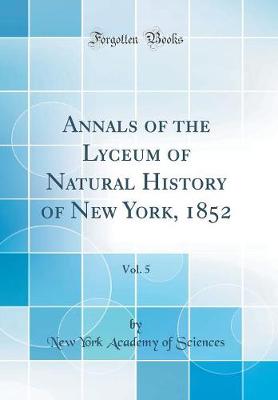 Forgotten Books

Annals of the Lyceum of Natural History of New York, 1852

Vol. 5

by
New York Academy of Sciences